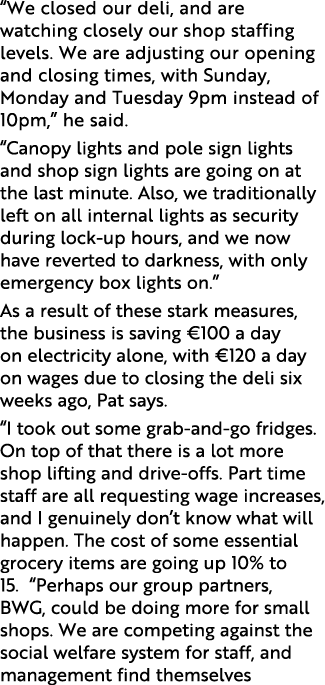 “We closed our deli, and are watching closely our shop staffing levels. We are adjusting our opening and closing times, with Sunday, Monday and Tuesday 9pm instead of 10pm,” he said.

“Canopy lights and pole sign lights and shop sign lights are going on at the last minute. Also, we traditionally left on all internal lights as security during lock-up hours, and we now have reverted to darkness, with only emergency box lights on.”

As a result of these stark measures, the business is saving €100 a day on electricity alone, with €120 a day on wages due to closing the deli six weeks ago, Pat says.

“I took out some grab-and-go fridges. On top of that there is a lot more shop lifting and drive-offs. Part time staff are all requesting wage increases, and I genuinely don’t know what will happen. The cost of some essential grocery items are going up 10% to 15. “Perhaps our group partners, BWG, could be doing more for small shops. We are competing against the social welfare system for staff, and management find themselves